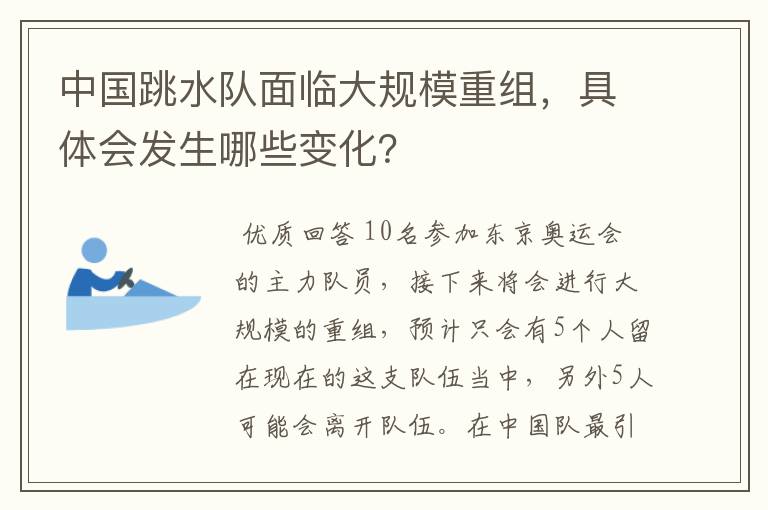 中国跳水队面临大规模重组，具体会发生哪些变化?

优质回答 10名参加东京奥运会的主力队员，接下来将会进行大规模的重组，预计只会有5个人留在现在的这支队伍当中，另外5人可能会离开队伍。在中国队最引